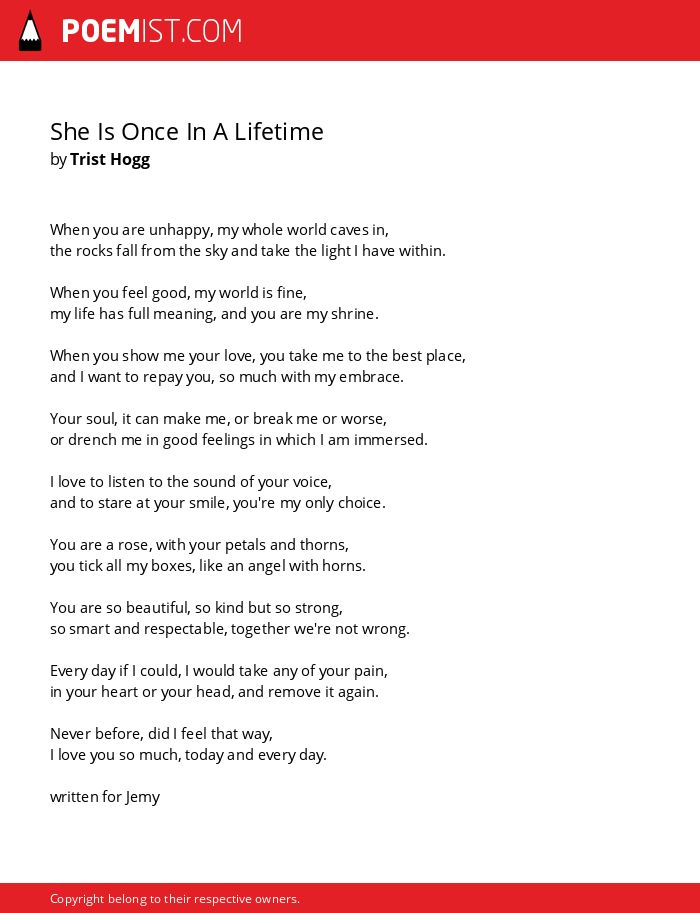 POEMIST.COM

She Is Once In A Lifetime
by Trist Hogg

When you are unhappy, my whole world caves in,
the rocks fall from the sky and take the light I have within.

When you feel good, my world is fine,
my life has full meaning, and you are my shrine.

When you show me your love, you take me to the best place,
and I want to repay you, so much with my embrace.

Your soul, it can make me, or break me or worse,
or drench me in good feelings in which I am immersed.

I love to listen to the sound of your voice,
and to stare at your smile, you're my only choice.

You are a rose, with your petals and thorns,
you tick all my boxes, like an angel with horns.

You are so beautiful, so kind but so strong,
so smart and respectable, together we're not wrong.

Every day if I could, I would take any of your pain,
in your heart or your head, and remove it again.

Never before, did I feel that way,
I love you so much, today and every day.

written for Jemy

Copyright belong to their respective owners.